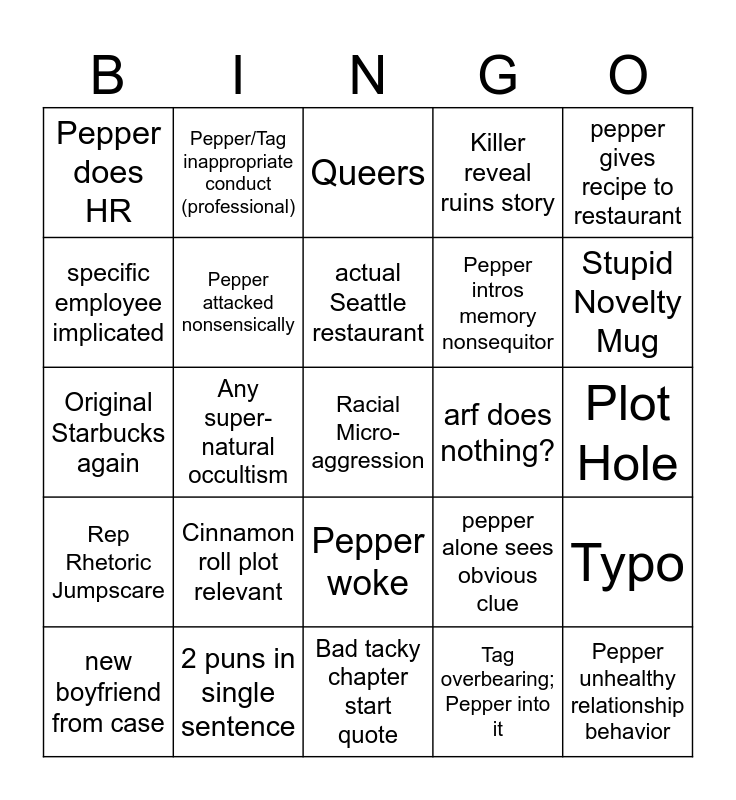 | B | I | N | G | O |
|---|---|---|---|---|
| Pepper does HR | Pepper/Tag inappropriate conduct (professional) | Queers | Killer reveal ruins story | pepper gives recipe to restaurant |
| specific employee implicated | Pepper attacked nonsensically | actual Seattle restaurant | Pepper intros memory nonsequitor | Stupid Novelty Mug |
| Original Starbucks again | Any super-natural occultism | Racial Micro-aggression | arf does nothing? | Plot Hole |
| Rep Rhetoric Jumpscare | Cinnamon roll plot relevant | Pepper woke | pepper alone sees obvious clue | Typo |
| new boyfriend from case | 2 puns in single sentence | Bad tacky chapter start quote | Tag overbearing; Pepper into it | Pepper unhealthy relationship behavior |